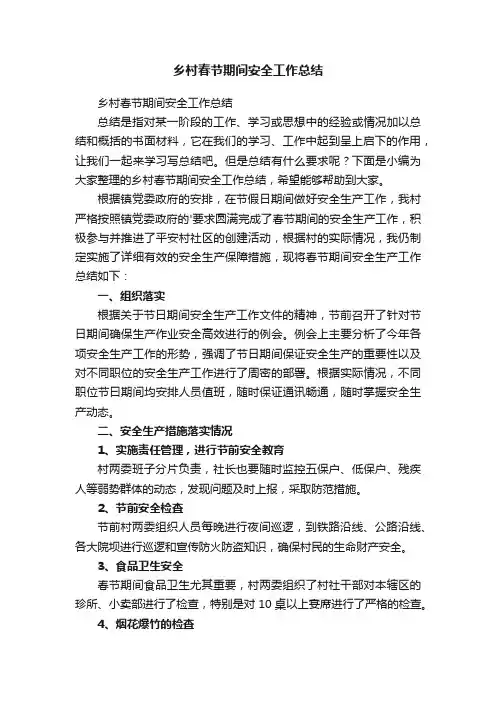 乡村春节期间安全工作总结

乡村春节期间安全工作总结

总结是指对某一阶段的工作、学习或思想中的经验或情况加以总结和概括的书面材料，它在我们的学习、工作中起到呈上启下的作用，让我们一起来学习写总结吧。但是总结有什么要求呢？下面是小编为大家整理的乡村春节期间安全工作总结，希望能够帮助到大家。

根据镇党委政府的安排，在节假日期间做好安全生产工作，我村严格按照镇党委政府的'要求圆满完成了春节期间的安全生产工作，积极参与并推进了平安村社区的创建活动，根据村的实际情况，我仍制定实施了详细有效的安全生产保障措施，现将春节期间安全生产工作总结如下：

一、组织落实

根据关于节日期间安全生产工作文件的精神，节前召开了针对节日期间确保生产作业安全高效进行的例会。例会上主要分析了今年各项安全生产工作的形势，强调了节日期间保证安全生产的重要性以及对不同职位的安全生产工作进行了周密的部署。根据实际情况，不同职位节日期间均安排人员值班，随时保证通讯畅通，随时掌握安全生产动态。

二、安全生产措施落实情况

1、实施责任管理，进行节前安全教育

村两委班子分片负责，社长也要随时监控五保户、低保户、残疾人等弱势群体的动态，发现问题及时上报，采取防范措施。

2、节前安全检查

节前村两委组织人员每晚进行夜间巡逻，到铁路沿线、公路沿线、各大院坝进行巡逻和宣传防火防盗知识，确保村民的生命财产安全。

3、食品卫生安全

春节期间食品卫生尤其重要，村两委组织了村社干部对本辖区的珍所、小卖部进行了检查，特别是对 10 桌以上宴席进行了严格的检查。

4、烟花爆竹的检查